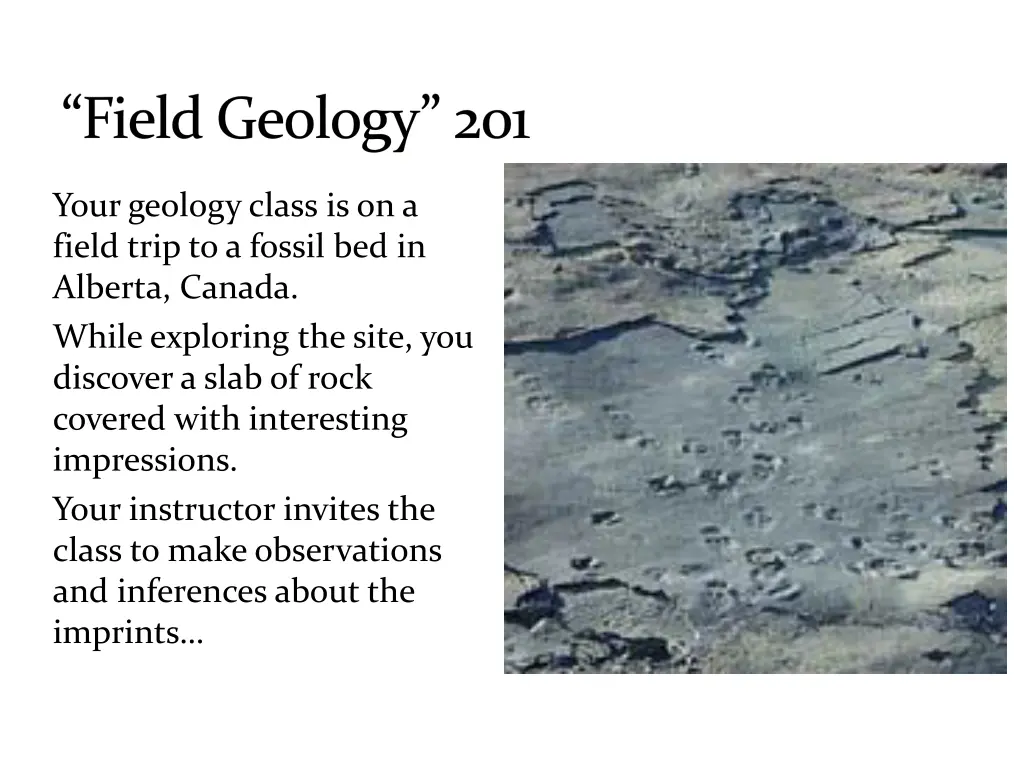 “Field Geology” 201

Your geology class is on a field trip to a fossil bed in Alberta, Canada.

While exploring the site, you discover a slab of rock covered with interesting impressions.

Your instructor invites the class to make observations and inferences about the imprints…